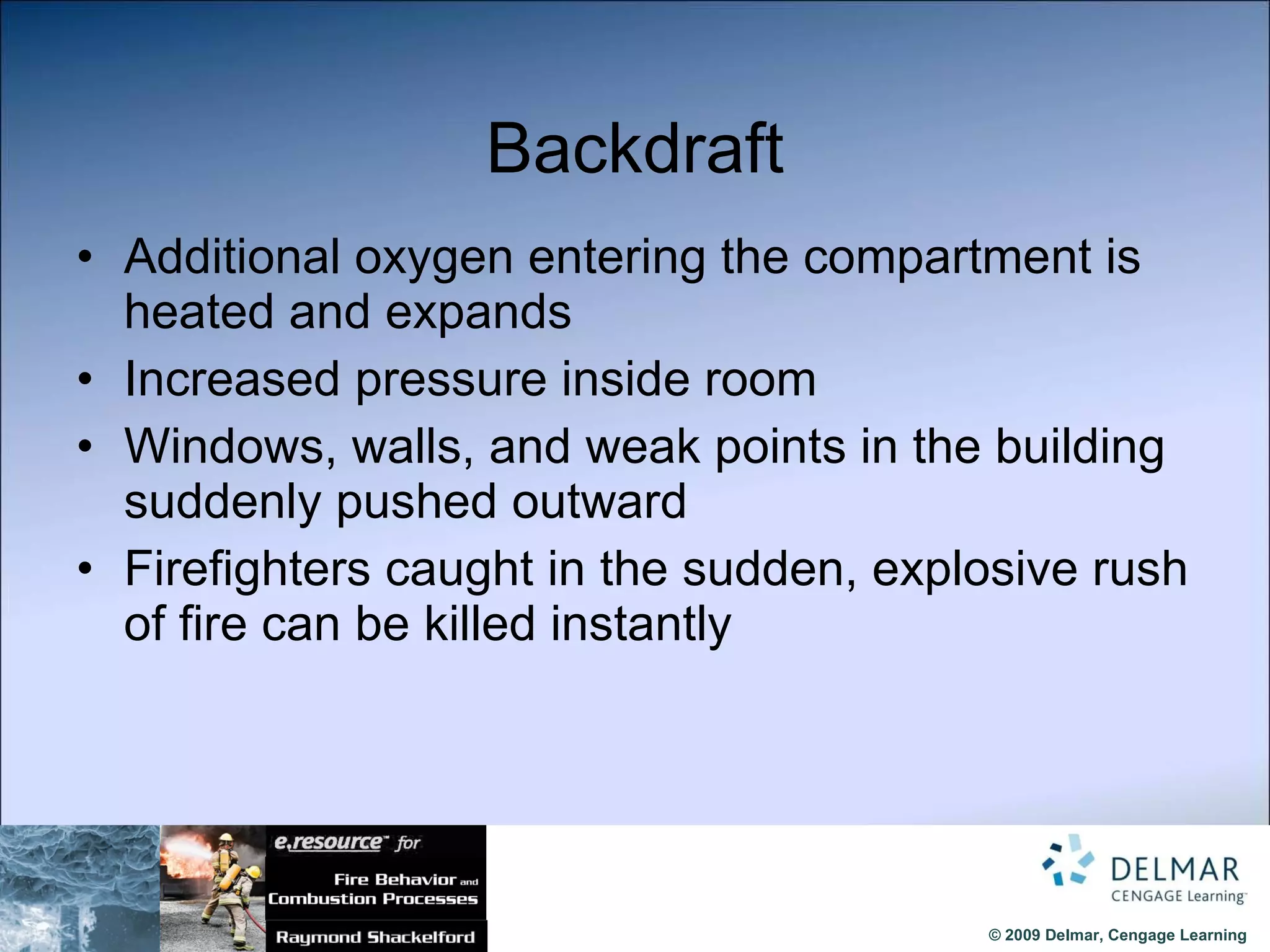 Backdraft

• Additional oxygen entering the compartment is heated and expands
• Increased pressure inside room
• Windows, walls, and weak points in the building suddenly pushed outward
• Firefighters caught in the sudden, explosive rush of fire can be killed instantly

e.resource™ for
Fire Behavior and Combustion Processes
Raymond Shackelford

DELMAR
CENGAGE Learning™

© 2009 Delmar, Cengage Learning